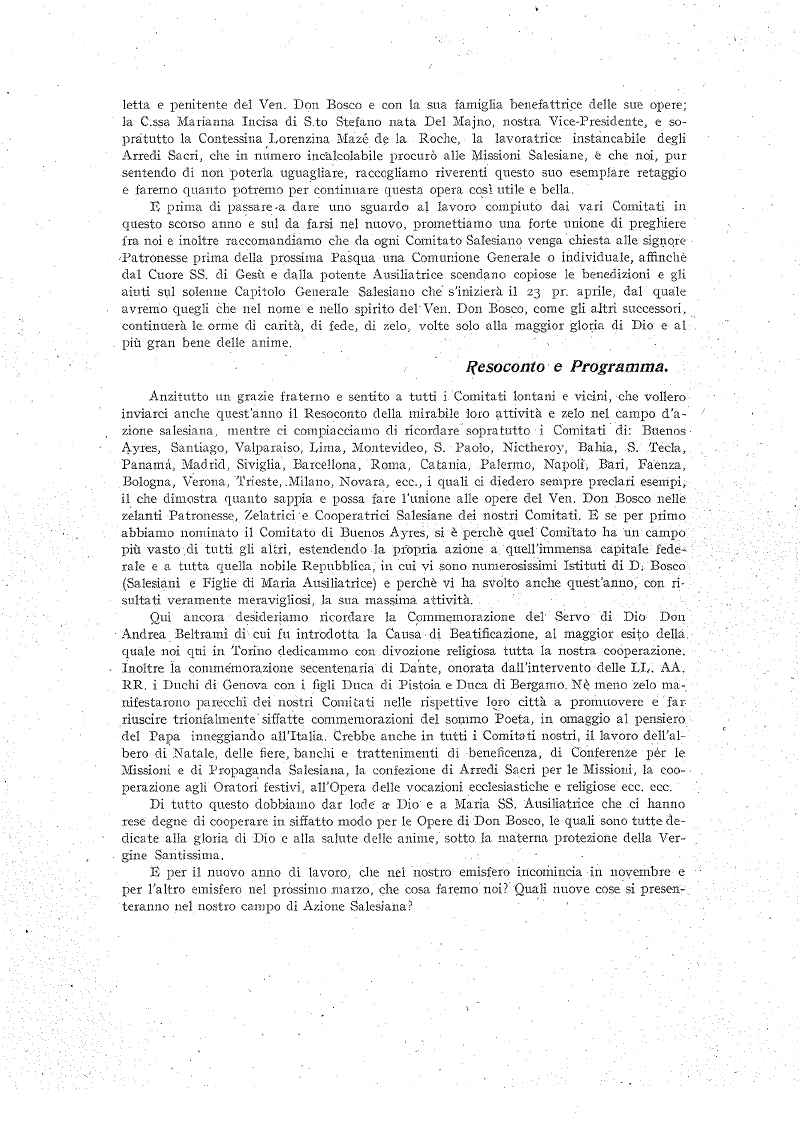 letta e penitente del Ven. Don Bosco e con la sua famiglia benefattrice delle sue opere; la C.ssa Marianna Incisa di S.to Stefano nata Del Majno, nostra Vice-Presidente, e sopratutto la Contessina Lorenzina Mazé de la Roche, la lavoratrice instancabile degli Arredi Sacri, che in numero incalcolabile procurò alle Missioni Salesiane, e che noi, pur sentendo di non poterla uguagliare, raccogliamo riverenti questo suo esemplare retaggio e faremo quanto potremo per continuare questa opera così utile e bella.

E prima di passare a dare uno sguardo al lavoro compiuto dai vari Comitati in questo scorso anno e sul da farsi nel nuovo, promettiamo una forte unione di preghiere fra noi e inoltre raccomandiamo che da ogni Comitato Salesiano venga chiesta alle signore Patronesse prima della prossima Pasqua una Comunione Generale o individuale, affinchè dal Cuore SS. di Gesù e dalla potente Ausiliatrice scendano copiose le benedizioni e gli aiuti sul solenne Capitolo Generale Salesiano che s'inizierà il 23 pr. aprile, dal quale avremo quegli che nel nome e nello spirito del Ven. Don Bosco, come gli altri successori, continuerà le orme di carità, di fede, di zelo, volte solo alla maggior gloria di Dio e al più gran bene delle anime.

Resoconto e Programma.

Anzitutto un grazie fraterno e sentito a tutti i Comitati lontani e vicini, che vollero inviarci anche quest'anno il Resoconto della mirabile loro attività e zelo nel campo d'azione salesiana, mentre ci compiacciamo di ricordare sopratutto i Comitati di: Buenos Ayres, Santiago, Valparaiso, Lima, Montevideo, S. Paolo, Nictheroy, Bahia, S. Tecla, Panamá, Madrid, Siviglia, Barcellona, Roma, Catania, Palermo, Napoli, Bari, Faenza, Bologna, Verona, Trieste, Milano, Novara, ecc., i quali ci diedero sempre preclari esempi, il che dimostra quanto sappia e possa fare l'unione alle opere del Ven. Don Bosco nelle zelanti Patronesse, Zelatrici e Cooperatrici Salesiane dei nostri Comitati. E se per primo abbiamo nominato il Comitato di Buenos Ayres, si è perchè quel Comitato ha un campo più vasto di tutti gli altri, estendendo la propria azione a quell'immensa capitale federale e a tutta quella nobile Repubblica, in cui vi sono numerosissimi Istituti di D. Bosco (Salesiani e Figlie di Maria Ausiliatrice) e perchè vi ha svolto anche quest'anno, con risultati veramente meravigliosi, la sua massima attività.

Qui ancora desideriamo ricordare la Commemorazione del Servo di Dio Don Andrea Beltrami di cui fu introdotta la Causa di Beatificazione, al maggior esito della quale noi qui in Torino dedicammo con divozione religiosa tutta la nostra cooperazione. Inoltre la commemorazione secentenaria di Dante, onorata dall'intervento delle LL. AA. RR. i Duchi di Genova con i figli Duca di Pistoia e Duca di Bergamo. Nè meno zelo manifestarono parecchi dei nostri Comitati nelle rispettive loro città a promuovere e far riuscire trionfalmente siffatte commemorazioni del sommo Poeta, in omaggio al pensiero del Papa inneggiando all'Italia. Crebbe anche in tutti i Comitati nostri, il lavoro dell'albero di Natale, delle fiere, banchi e trattenimenti di beneficenza, di Conferenze per le Missioni e di Propaganda Salesiana, la confezione di Arredi Sacri per le Missioni, la cooperazione agli Oratori festivi, all'Opera delle vocazioni ecclesiastiche e religiose ecc. ecc.

Di tutto questo dobbiamo dar lode a Dio e a Maria SS. Ausiliatrice che ci hanno rese degne di cooperare in siffatto modo per le Opere di Don Bosco, le quali sono tutte dedicate alla gloria di Dio e alla salute delle anime, sotto la materna protezione della Vergine Santissima.

E per il nuovo anno di lavoro, che nel nostro emisfero incomincia in novembre e per l'altro emisfero nel prossimo marzo, che cosa faremo noi? Quali nuove cose si presenteranno nel nostro campo di Azione Salesiana?